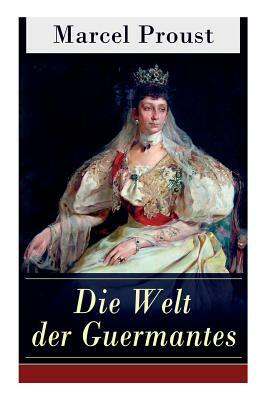 Marcel Proust

Die Welt der Guermantes